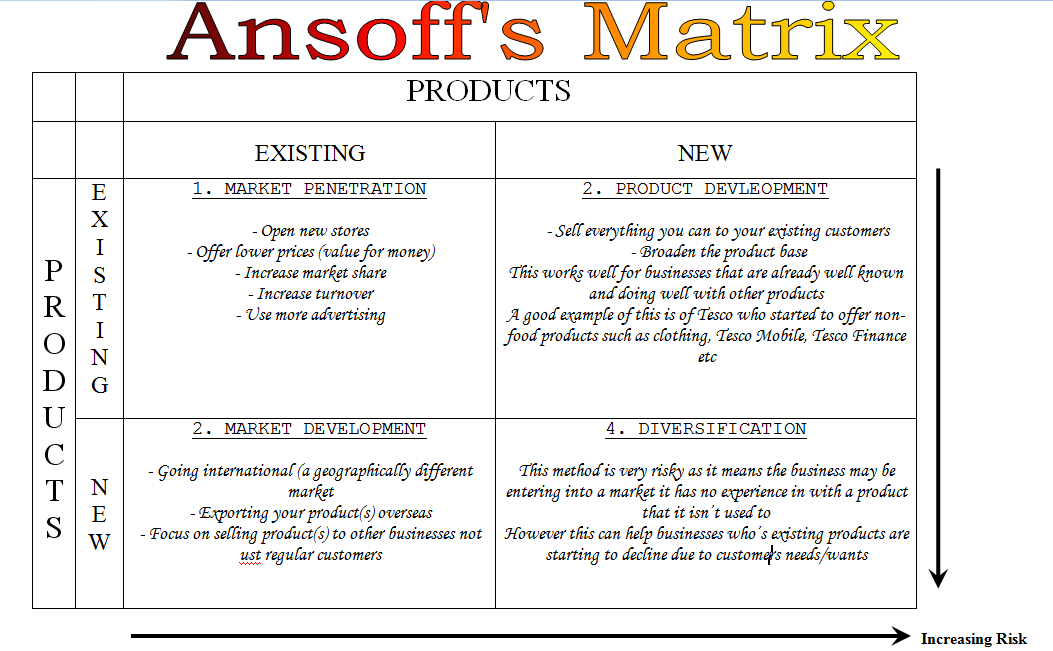 Ansoff's Matrix

| | | PRODUCTS | |
|---|---|---|---|
| | | EXISTING | NEW |
| PRODUCTS | EXISTING | 1. MARKET PENETRATION<br><br>- Open new stores<br>- Offer lower prices (value for money)<br>- Increase market share<br>- Increase turnover<br>- Use more advertising | 2. PRODUCT DEVLEOPMENT<br><br>- Sell everything you can to your existing customers<br>- Broaden the product base<br>This works well for businesses that are already well known and doing well with other products<br>A good example of this is of Tesco who started to offer non-food products such as clothing, Tesco Mobile, Tesco Finance etc |
| | NEW | 2. MARKET DEVELOPMENT<br><br>- Going international (a geographically different market<br>- Exporting your product(s) overseas<br>- Focus on selling product(s) to other businesses not ust regular customers | 4. DIVERSIFICATION<br><br>This method is very risky as it means the business may be entering into a market it has no experience in with a product that it isn't used to<br>However this can help businesses who's existing products are starting to decline due to customers needs/wants |

Increasing Risk